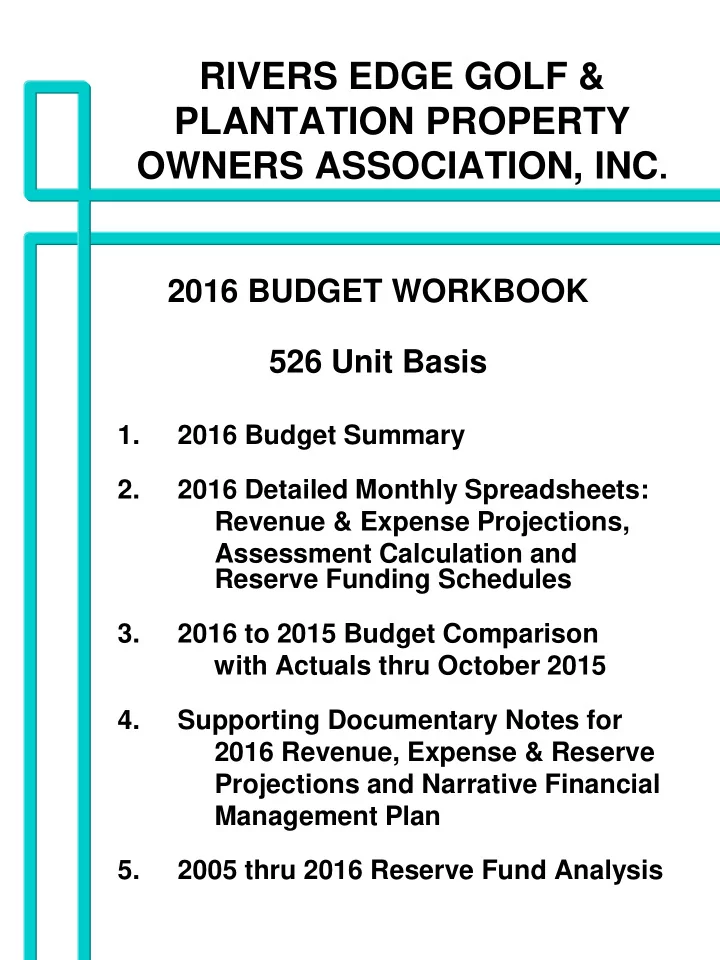 RIVERS EDGE GOLF & PLANTATION PROPERTY OWNERS ASSOCIATION, INC.

2016 BUDGET WORKBOOK

526 Unit Basis

1. 2016 Budget Summary

2. 2016 Detailed Monthly Spreadsheets: Revenue & Expense Projections, Assessment Calculation and Reserve Funding Schedules

3. 2016 to 2015 Budget Comparison with Actuals thru October 2015

4. Supporting Documentary Notes for 2016 Revenue, Expense & Reserve Projections and Narrative Financial Management Plan

5. 2005 thru 2016 Reserve Fund Analysis